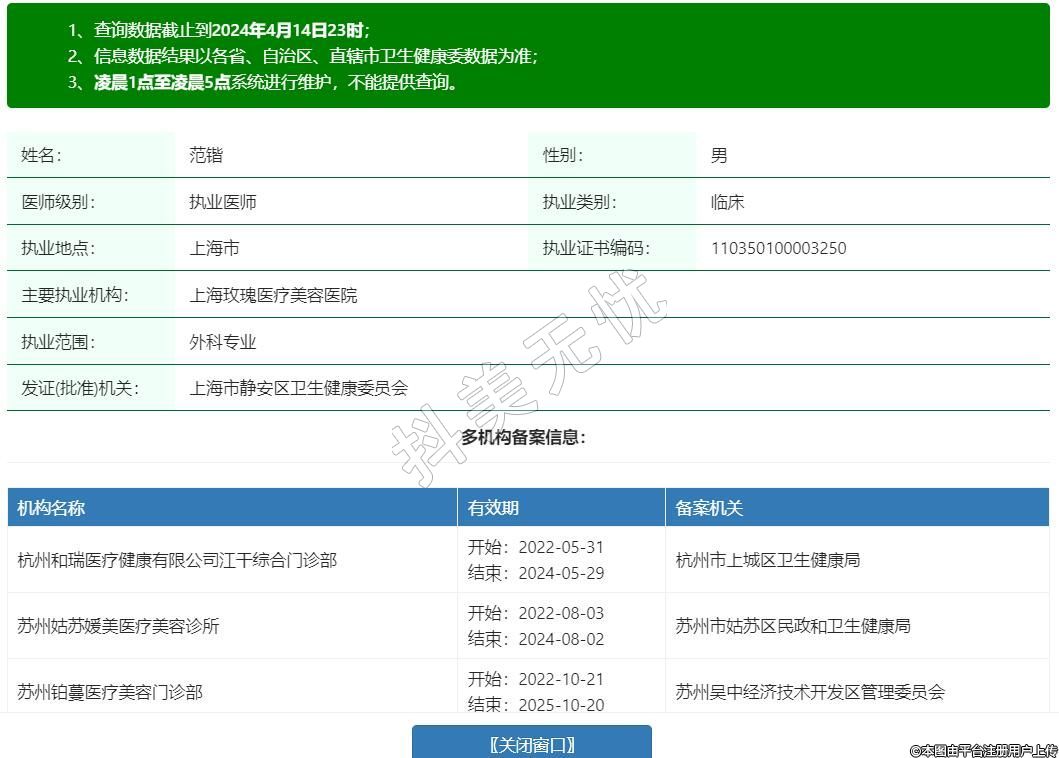 1、查询数据截止到2024年4月14日23时；
2、信息数据结果以各省、自治区、直辖市卫生健康委数据为准；
3、凌晨1点至凌晨5点系统进行维护，不能提供查询。

| 姓名： | 范锴 | 性别： | 男 |
|---|---|---|---|
| 医师级别： | 执业医师 | 执业类别： | 临床 |
| 执业地点： | 上海市 | 执业证书编码： | 110350100003250 |
| 主要执业机构： | 上海玫瑰医疗美容医院 | | |
| 执业范围： | 外科专业 | | |
| 发证(批准)机关： | 上海市静安区卫生健康委员会 | | |

抖美无忧

多机构备案信息：

| 机构名称 | 有效期 | 备案机关 |
|---|---|---|
| 杭州和瑞医疗健康有限公司江干综合门诊部 | 开始：2022-05-31 结束：2024-05-29 | 杭州市上城区卫生健康局 |
| 苏州姑苏媛美医疗美容诊所 | 开始：2022-08-03 结束：2024-08-02 | 苏州市姑苏区民政和卫生健康局 |
| 苏州铂蔓医疗美容门诊部 | 开始：2022-10-21 结束：2025-10-20 | 苏州吴中经济技术开发区管理委员会 |

【关闭窗口】

©本图由平台注册用户上传